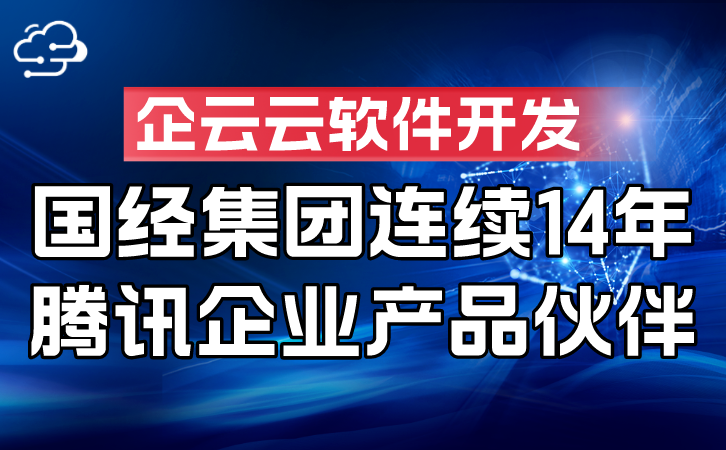 企云云软件开发

国经集团连续14年
腾讯企业产品伙伴